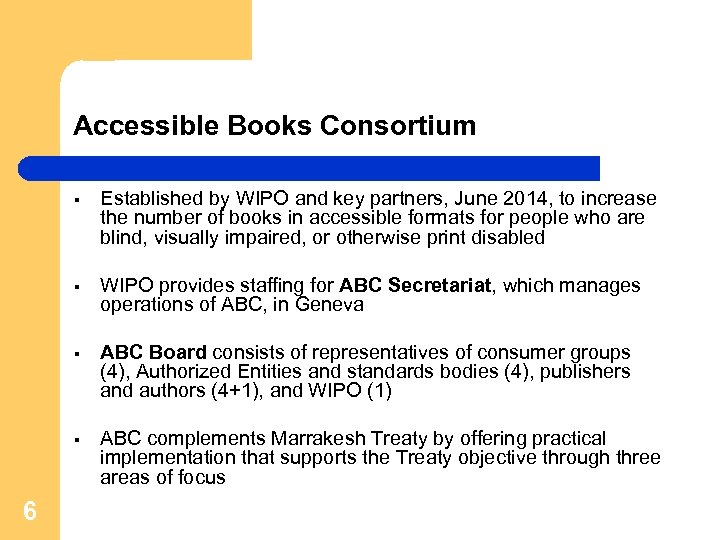 Accessible Books Consortium

▪ Established by WIPO and key partners, June 2014, to increase the number of books in accessible formats for people who are blind, visually impaired, or otherwise print disabled

▪ WIPO provides staffing for ABC Secretariat, which manages operations of ABC, in Geneva

▪ ABC Board consists of representatives of consumer groups (4), Authorized Entities and standards bodies (4), publishers and authors (4+1), and WIPO (1)

▪ ABC complements Marrakesh Treaty by offering practical implementation that supports the Treaty objective through three areas of focus

6